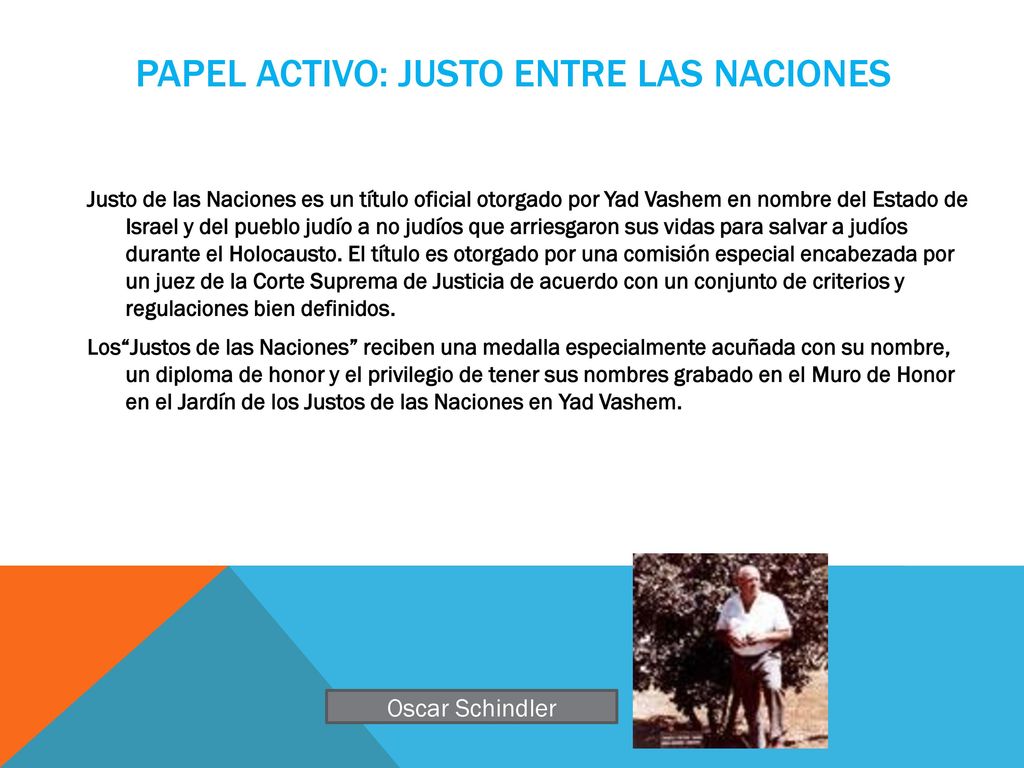 PAPEL ACTIVO: JUSTO ENTRE LAS NACIONES

Justo de las Naciones es un título oficial otorgado por Yad Vashem en nombre del Estado de Israel y del pueblo judío a no judíos que arriesgaron sus vidas para salvar a judíos durante el Holocausto. El título es otorgado por una comisión especial encabezada por un juez de la Corte Suprema de Justicia de acuerdo con un conjunto de criterios y regulaciones bien definidos.

Los“Justos de las Naciones” reciben una medalla especialmente acuñada con su nombre, un diploma de honor y el privilegio de tener sus nombres grabado en el Muro de Honor en el Jardín de los Justos de las Naciones en Yad Vashem.

Oscar Schindler